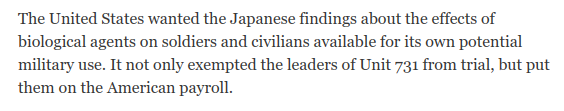 The United States wanted the Japanese findings about the effects of biological agents on soldiers and civilians available for its own potential military use. It not only exempted the leaders of Unit 731 from trial, but put them on the American payroll.